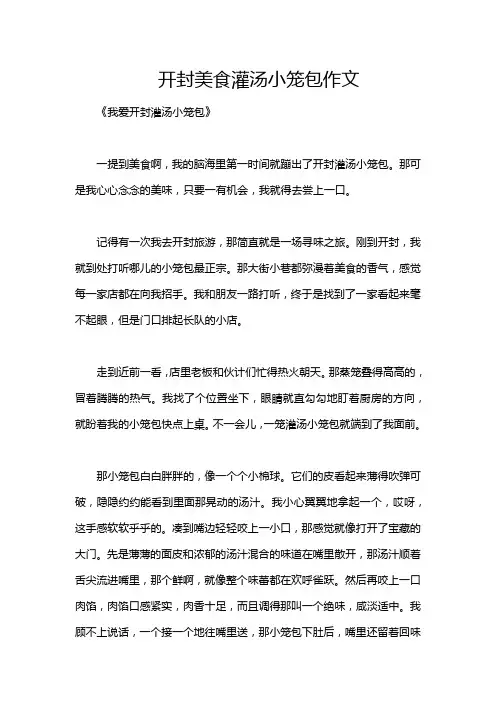 开封美食灌汤小笼包作文

《我爱开封灌汤小笼包》

一提到美食啊，我的脑海里第一时间就蹦出了开封灌汤小笼包。那可是我心心念念的美味，只要一有机会，我就得去尝上一口。

记得有一次我去开封旅游，那简直就是一场寻味之旅。刚到开封，我就到处打听哪儿的小笼包最正宗。那大街小巷都弥漫着美食的香气，感觉每一家店都在向我招手。我和朋友一路打听，终于是找到了一家看起来毫不起眼，但是门口排起长队的小店。

走到近前一看，店里老板和伙计们忙得热火朝天。那蒸笼叠得高高的，冒着腾腾的热气。我找了个位置坐下，眼睛就直勾勾地盯着厨房的方向，就盼着我的小笼包快点上桌。不一会儿，一笼灌汤小笼包就端到了我面前。

那小笼包白白胖胖的，像一个个小棉球。它们的皮看起来薄得吹弹可破，隐隐约约能看到里面那晃动的汤汁。我小心翼翼地拿起一个，哎呀，这手感软软乎乎的。凑到嘴边轻轻咬上一小口，那感觉就像打开了宝藏的大门。先是薄薄的面皮和浓郁的汤汁混合的味道在嘴里散开，那汤汁顺着舌尖流进嘴里，那个鲜啊，就像整个味蕾都在欢呼雀跃。然后再咬上一口肉馅，肉馅口感紧实，肉香十足，而且调得那叫一个绝味，咸淡适中。我顾不上说话，一个接一个地往嘴里送，那小笼包下肚后，嘴里还留着回味